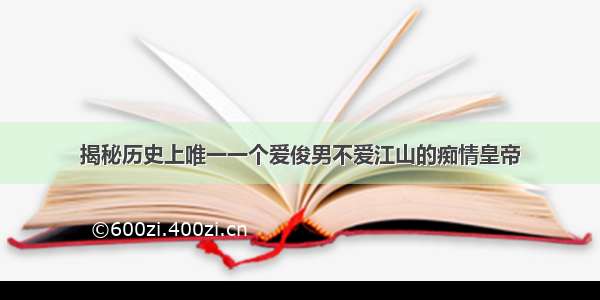 揭秘历史上唯一一个爱俊男不爱江山的痴情皇帝

©600zi.400zi.cn